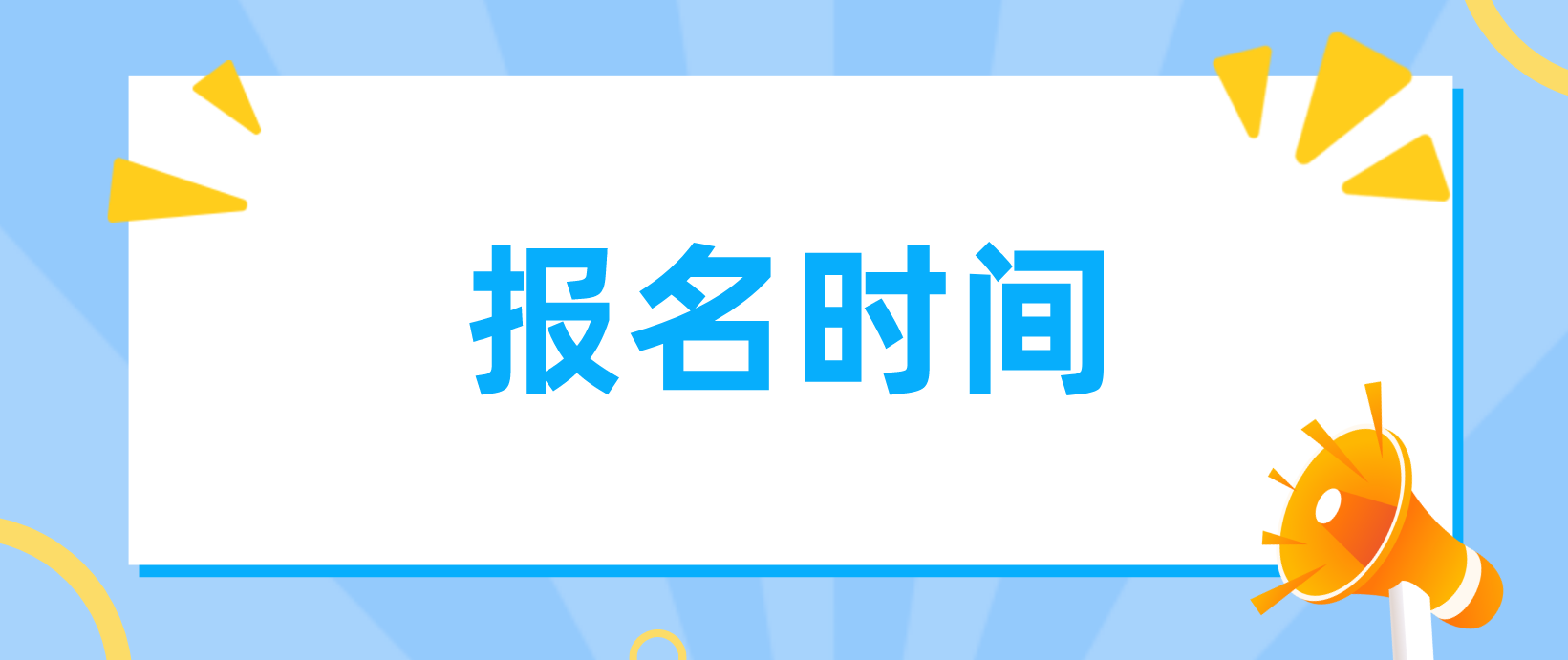 报名时间